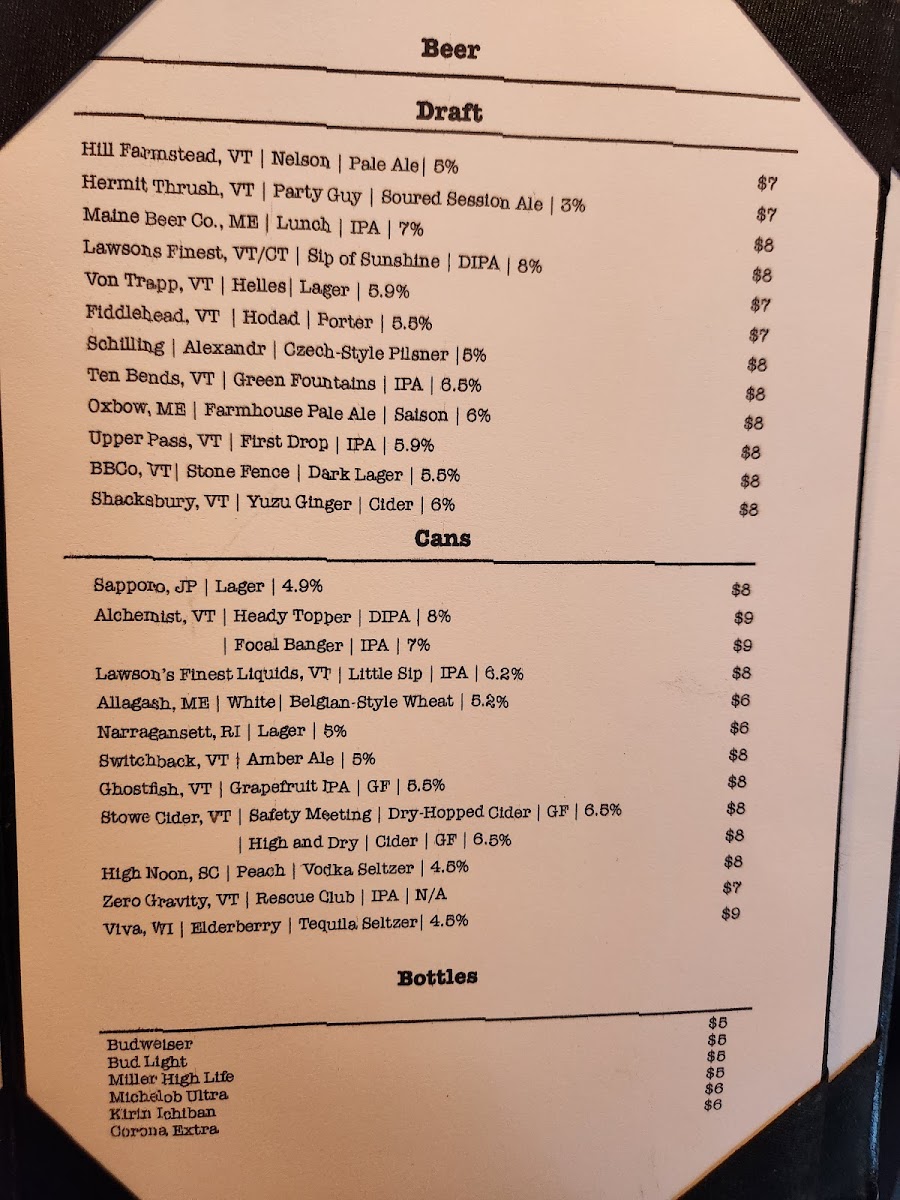 Beer

Draft

Hill Farmstead, VT | Nelson | Pale Ale| 5% $7
Hermit Thrush, VT | Party Guy | Soured Session Ale | 3% $7
Maine Beer Co., ME | Lunch | IPA | 7% $8
Lawsons Finest, VT/CT | Sip of Sunshine | DIPA | 8% $8
Von Trapp, VT | Helles| Lager | 5.9% $7
Fiddlehead, VT | Hodad | Porter | 5.5% $7
Schilling | Alexandr | Czech-Style Pilsner |5% $8
Ten Bends, VT | Green Fountains | IPA | 6.5% $8
Oxbow, ME | Farmhouse Pale Ale | Saison | 6% $8
Upper Pass, VT | First Drop | IPA | 5.9% $8
BBCo, VT| Stone Fence | Dark Lager | 5.5% $8
Shacksbury, VT | Yuzu Ginger | Cider | 6% $8

Cans

Sapporo, JP | Lager | 4.9% $8
Alchemist, VT | Heady Topper | DIPA | 8% $9
| Focal Banger | IPA | 7% $9
Lawson's Finest Liquids, VT | Little Sip | IPA | 6.2% $8
Allagash, ME | White| Belgian-Style Wheat | 5.2% $6
Narragansett, RI | Lager | 5% $6
Switchback, VT | Amber Ale | 5% $8
Ghostfish, VT | Grapefruit IPA | GF | 5.5% $8
Stowe Cider, VT | Safety Meeting | Dry-Hopped Cider | GF | 6.5% $8
| High and Dry | Cider | GF | 6.5% $8
High Noon, SC | Peach | Vodka Seltzer | 4.5% $8
Zero Gravity, VT | Rescue Club | IPA | N/A $7
Viva, WI | Elderberry | Tequila Seltzer| 4.5% $9

Bottles

Budweiser $5
Bud Light $5
Miller High Life $5
Michelob Ultra $5
Kirin Ichiban $6
Corona Extra $6